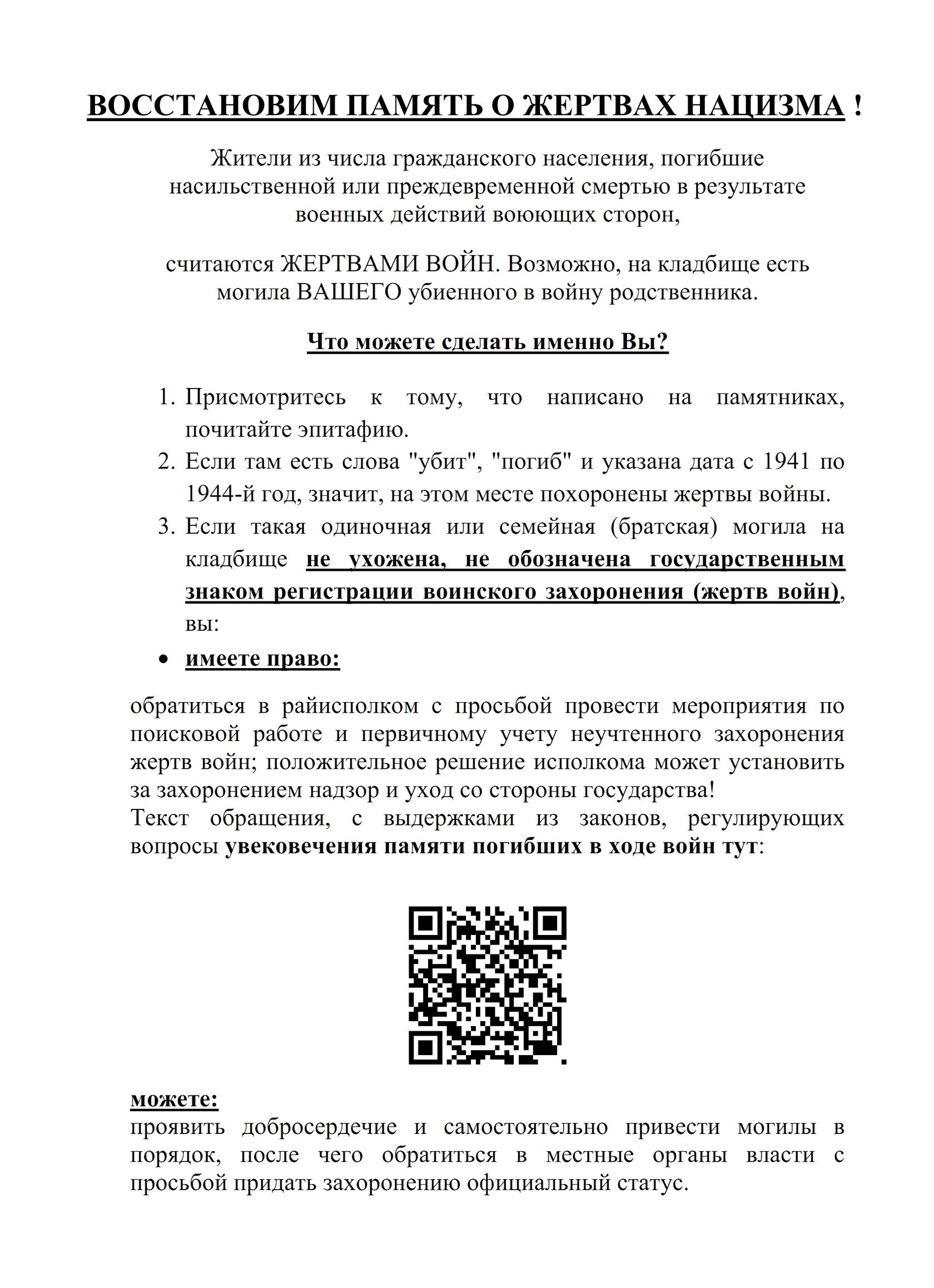 ВОССТАНОВИМ ПАМЯТЬ О ЖЕРТВАХ НАЦИЗМА !

Жители из числа гражданского населения, погибшие насильственной или преждевременной смертью в результате военных действий воюющих сторон,

считаются ЖЕРТВАМИ ВОЙН. Возможно, на кладбище есть могила ВАШЕГО убиенного в войну родственника.

Что можете сделать именно Вы?

1. Присмотритесь к тому, что написано на памятниках, почитайте эпитафию.
2. Если там есть слова "убит", "погиб" и указана дата с 1941 по 1944-й год, значит, на этом месте похоронены жертвы войны.
3. Если такая одиночная или семейная (братская) могила на кладбище не ухожена, не обозначена государственным знаком регистрации воинского захоронения (жертв войн), вы:

• имеете право:

обратиться в райисполком с просьбой провести мероприятия по поисковой работе и первичному учету неучтенного захоронения жертв войн; положительное решение исполкома может установить за захоронением надзор и уход со стороны государства!
Текст обращения, с выдержками из законов, регулирующих вопросы увековечения памяти погибших в ходе войн тут:

можете:
проявить добросердечие и самостоятельно привести могилы в порядок, после чего обратиться в местные органы власти с просьбой придать захоронению официальный статус.